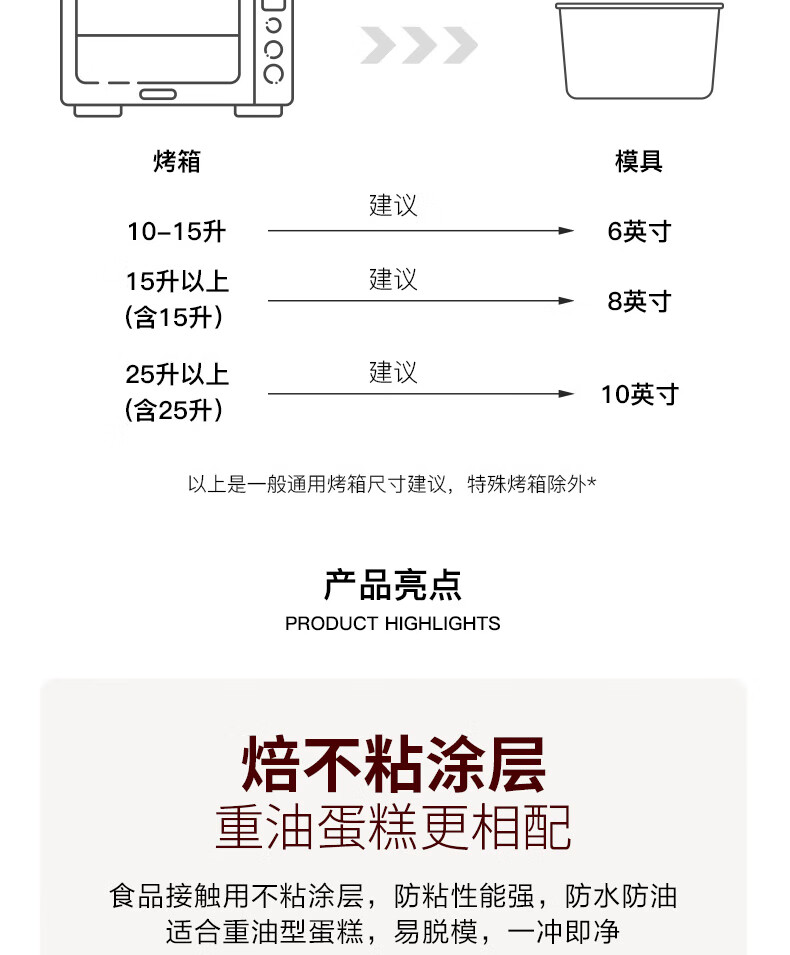 烤箱

模具

10-15升 建议 6英寸

15升以上 (含15升) 建议 8英寸

25升以上 (含25升) 建议 10英寸

以上是一般通用烤箱尺寸建议，特殊烤箱除外*

产品亮点

PRODUCT HIGHLIGHTS

焙不粘涂层

重油蛋糕更相配

食品接触用不粘涂层，防粘性能强，防水防油
适合重油型蛋糕，易脱模，一冲即净